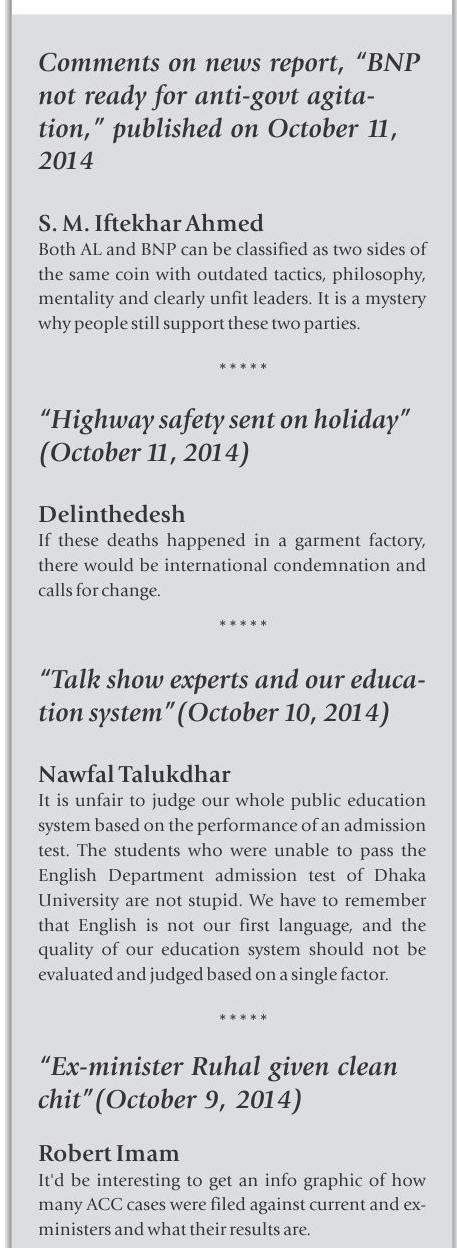 Comments on news report, "BNP not ready for anti-govt agitation," published on October 11, 2014

S. M. Iftekhar Ahmed
Both AL and BNP can be classified as two sides of the same coin with outdated tactics, philosophy, mentality and clearly unfit leaders. It is a mystery why people still support these two parties.

*****

"Highway safety sent on holiday" (October 11, 2014)

Delinthedesh
If these deaths happened in a garment factory, there would be international condemnation and calls for change.

*****

"Talk show experts and our education system" (October 10, 2014)

Nawfal Talukdhar
It is unfair to judge our whole public education system based on the performance of an admission test. The students who were unable to pass the English Department admission test of Dhaka University are not stupid. We have to remember that English is not our first language, and the quality of our education system should not be evaluated and judged based on a single factor.

*****

"Ex-minister Ruhal given clean chit" (October 9, 2014)

Robert Imam
It'd be interesting to get an info graphic of how many ACC cases were filed against current and ex-ministers and what their results are.